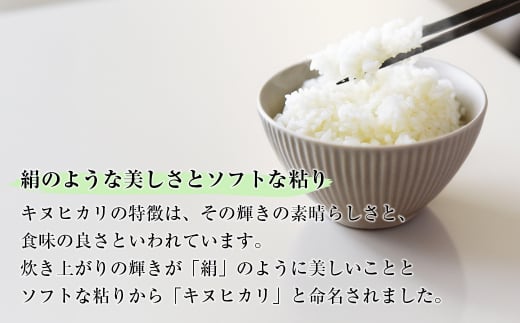 絹のような美しさとソフトな粘り

キヌヒカリの特徴は、その輝きの素晴らしさと、食味の良さといわれています。
炊き上がりの輝きが「絹」のように美しいことと
ソフトな粘りから「キヌヒカリ」と命名されました。